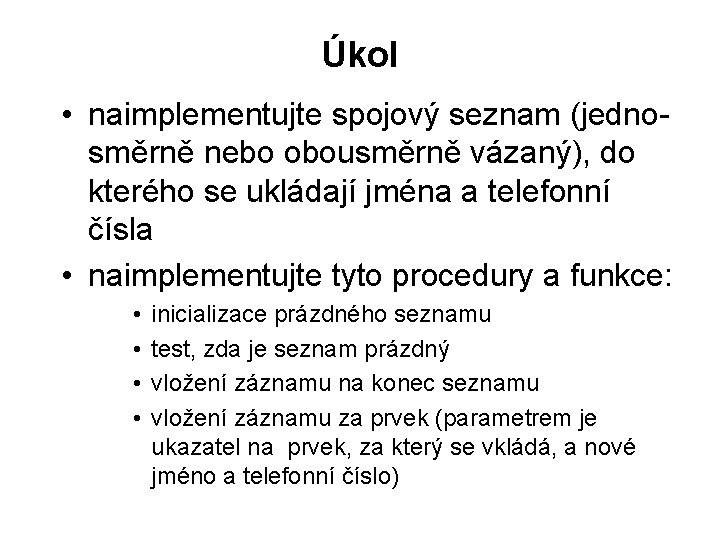 Úkol

• naimplementujte spojový seznam (jednosměrně nebo obousměrně vázaný), do kterého se ukládají jména a telefonní čísla

• naimplementujte tyto procedury a funkce:

• inicializace prázdného seznamu

• test, zda je seznam prázdný

• vložení záznamu na konec seznamu

• vložení záznamu za prvek (parametrem je ukazatel na prvek, za který se vkládá, a nové jméno a telefonní číslo)